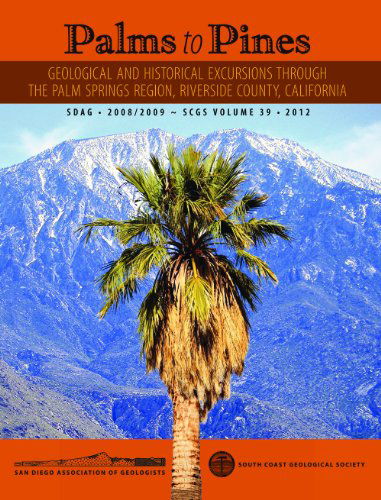 Palms to Pines

GEOLOGICAL AND HISTORICAL EXCURSIONS THROUGH THE PALM SPRINGS REGION, RIVERSIDE COUNTY, CALIFORNIA

SDAG • 2008/2009 ~ SCGS VOLUME 39 • 2012

SAN DIEGO ASSOCIATION OF GEOLOGISTS

SOUTH COAST GEOLOGICAL SOCIETY